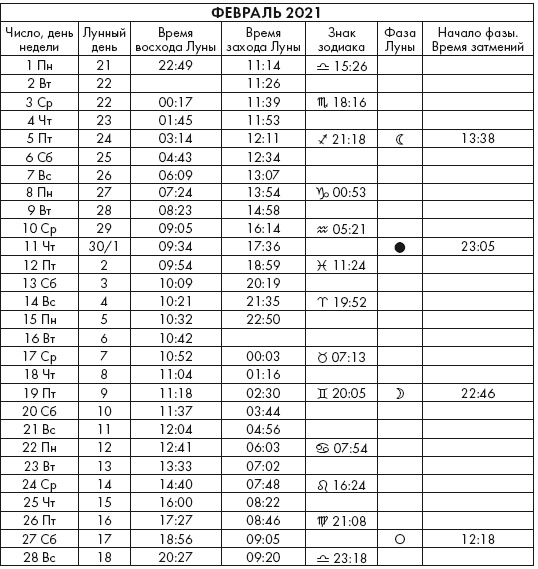 ФЕВРАЛЬ 2021

| Число, день недели | Лунный день | Время восхода Луны | Время захода Луны | Знак зодиака | Фаза Луны | Начало фазы. Время затмений |
|---|---|---|---|---|---|---|
| 1 Пн | 21 | 22:49 | 11:14 | ♎ 15:26 | | |
| 2 Вт | 22 | | 11:26 | | | |
| 3 Ср | 22 | 00:17 | 11:39 | ♏ 18:16 | | |
| 4 Чт | 23 | 01:45 | 11:53 | | | |
| 5 Пт | 24 | 03:14 | 12:11 | ♐ 21:18 | ☾ | 13:38 |
| 6 Сб | 25 | 04:43 | 12:34 | | | |
| 7 Вс | 26 | 06:09 | 13:07 | | | |
| 8 Пн | 27 | 07:24 | 13:54 | ♑ 00:53 | | |
| 9 Вт | 28 | 08:23 | 14:58 | | | |
| 10 Ср | 29 | 09:05 | 16:14 | ♒ 05:21 | | |
| 11 Чт | 30/1 | 09:34 | 17:36 | | ● | 23:05 |
| 12 Пт | 2 | 09:54 | 18:59 | ♓ 11:24 | | |
| 13 Сб | 3 | 10:09 | 20:19 | | | |
| 14 Вс | 4 | 10:21 | 21:35 | ♈ 19:52 | | |
| 15 Пн | 5 | 10:32 | 22:50 | | | |
| 16 Вт | 6 | 10:42 | | | | |
| 17 Ср | 7 | 10:52 | 00:03 | ♉ 07:13 | | |
| 18 Чт | 8 | 11:04 | 01:16 | | | |
| 19 Пт | 9 | 11:18 | 02:30 | ♊ 20:05 | ☽ | 22:46 |
| 20 Сб | 10 | 11:37 | 03:44 | | | |
| 21 Вс | 11 | 12:04 | 04:56 | | | |
| 22 Пн | 12 | 12:41 | 06:03 | ♋ 07:54 | | |
| 23 Вт | 13 | 13:33 | 07:02 | | | |
| 24 Ср | 14 | 14:40 | 07:48 | ♌ 16:24 | | |
| 25 Чт | 15 | 16:00 | 08:22 | | | |
| 26 Пт | 16 | 17:27 | 08:46 | ♍ 21:08 | | |
| 27 Сб | 17 | 18:56 | 09:05 | | ○ | 12:18 |
| 28 Вс | 18 | 20:27 | 09:20 | ♎ 23:18 | | |